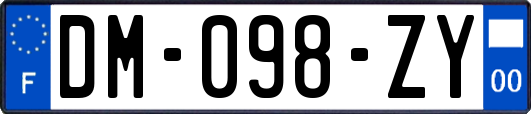 F
DM-098-ZY
00